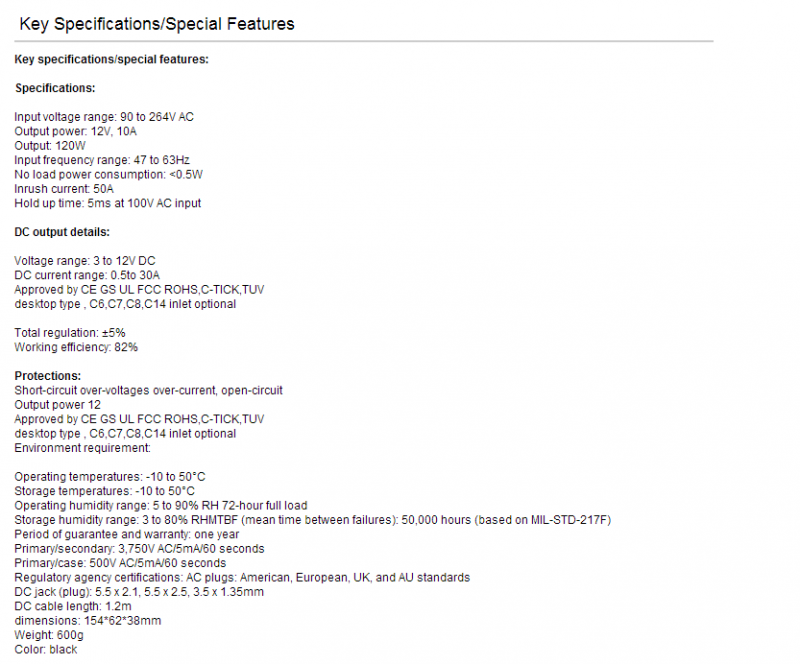 Key Specifications/Special Features

Key specifications/special features:

Specifications:

Input voltage range: 90 to 264V AC
Output power: 12V, 10A
Output: 120W
Input frequency range: 47 to 63Hz
No load power consumption: <0.5W
Inrush current: 50A
Hold up time: 5ms at 100V AC input

DC output details:

Voltage range: 3 to 12V DC
DC current range: 0.5to 30A
Approved by CE GS UL FCC ROHS,C-TICK,TUV
desktop type , C6,C7,C8,C14 inlet optional

Total regulation: ±5%
Working efficiency: 82%

Protections:
Short-circuit over-voltages over-current, open-circuit
Output power 12
Approved by CE GS UL FCC ROHS,C-TICK,TUV
desktop type , C6,C7,C8,C14 inlet optional
Environment requirement:

Operating temperatures: -10 to 50°C
Storage temperatures: -10 to 50°C
Operating humidity range: 5 to 90% RH 72-hour full load
Storage humidity range: 3 to 80% RHMTBF (mean time between failures): 50,000 hours (based on MIL-STD-217F)
Period of guarantee and warranty: one year
Primary/secondary: 3,750V AC/5mA/60 seconds
Primary/case: 500V AC/5mA/60 seconds
Regulatory agency certifications: AC plugs: American, European, UK, and AU standards
DC jack (plug): 5.5 x 2.1, 5.5 x 2.5, 3.5 x 1.35mm
DC cable length: 1.2m
dimensions: 154*62*38mm
Weight: 600g
Color: black